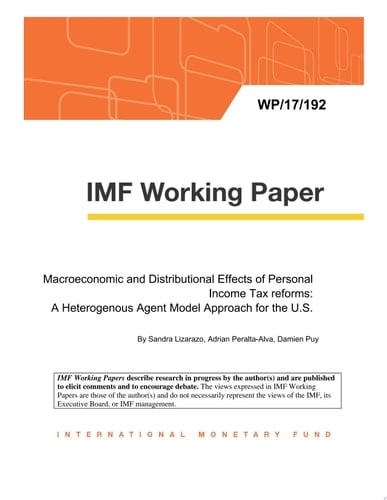 WP/17/192

IMF Working Paper

Macroeconomic and Distributional Effects of Personal Income Tax reforms: A Heterogenous Agent Model Approach for the U.S.

By Sandra Lizarazo, Adrian Peralta-Alva, Damien Puy

IMF Working Papers describe research in progress by the author(s) and are published to elicit comments and to encourage debate. The views expressed in IMF Working Papers are those of the author(s) and do not necessarily represent the views of the IMF, its Executive Board, or IMF management.

INTERNATIONAL MONETARY FUND